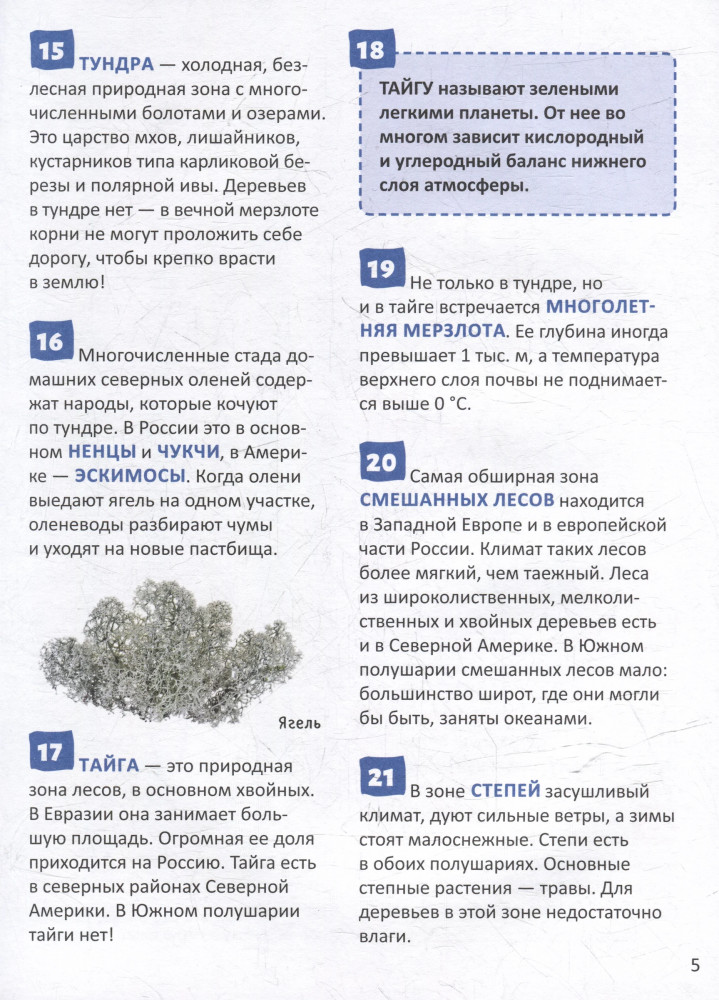 15 ТУНДРА — холодная, безлесная природная зона с многочисленными болотами и озерами. Это царство мхов, лишайников, кустарников типа карликовой березы и полярной ивы. Деревьев в тундре нет — в вечной мерзлоте корни не могут проложить себе дорогу, чтобы крепко врасти в землю!

16 Многочисленные стада домашних северных оленей содержат народы, которые кочуют по тундре. В России это в основном НЕНЦЫ и ЧУКЧИ, в Америке — ЭСКИМОСЫ. Когда олени выедают ягель на одном участке, оленеводы разбирают чумы и уходят на новые пастбища.

Ягель

17 ТАЙГА — это природная зона лесов, в основном хвойных. В Евразии она занимает большую площадь. Огромная ее доля приходится на Россию. Тайга есть в северных районах Северной Америки. В Южном полушарии тайги нет!

18 ТАЙГУ называют зелеными легкими планеты. От нее во многом зависит кислородный и углеродный баланс нижнего слоя атмосферы.

19 Не только в тундре, но и в тайге встречается МНОГОЛЕТНЯЯ МЕРЗЛОТА. Ее глубина иногда превышает 1 тыс. м, а температура верхнего слоя почвы не поднимается выше 0 °С.

20 Самая обширная зона СМЕШАННЫХ ЛЕСОВ находится в Западной Европе и в европейской части России. Климат таких лесов более мягкий, чем таежный. Леса из широколиственных, мелколиственных и хвойных деревьев есть и в Северной Америке. В Южном полушарии смешанных лесов мало: большинство широт, где они могли бы быть, заняты океанами.

21 В зоне СТЕПЕЙ засушливый климат, дуют сильные ветры, а зимы стоят малоснежные. Степи есть в обоих полушариях. Основные степные растения — травы. Для деревьев в этой зоне недостаточно влаги.

5